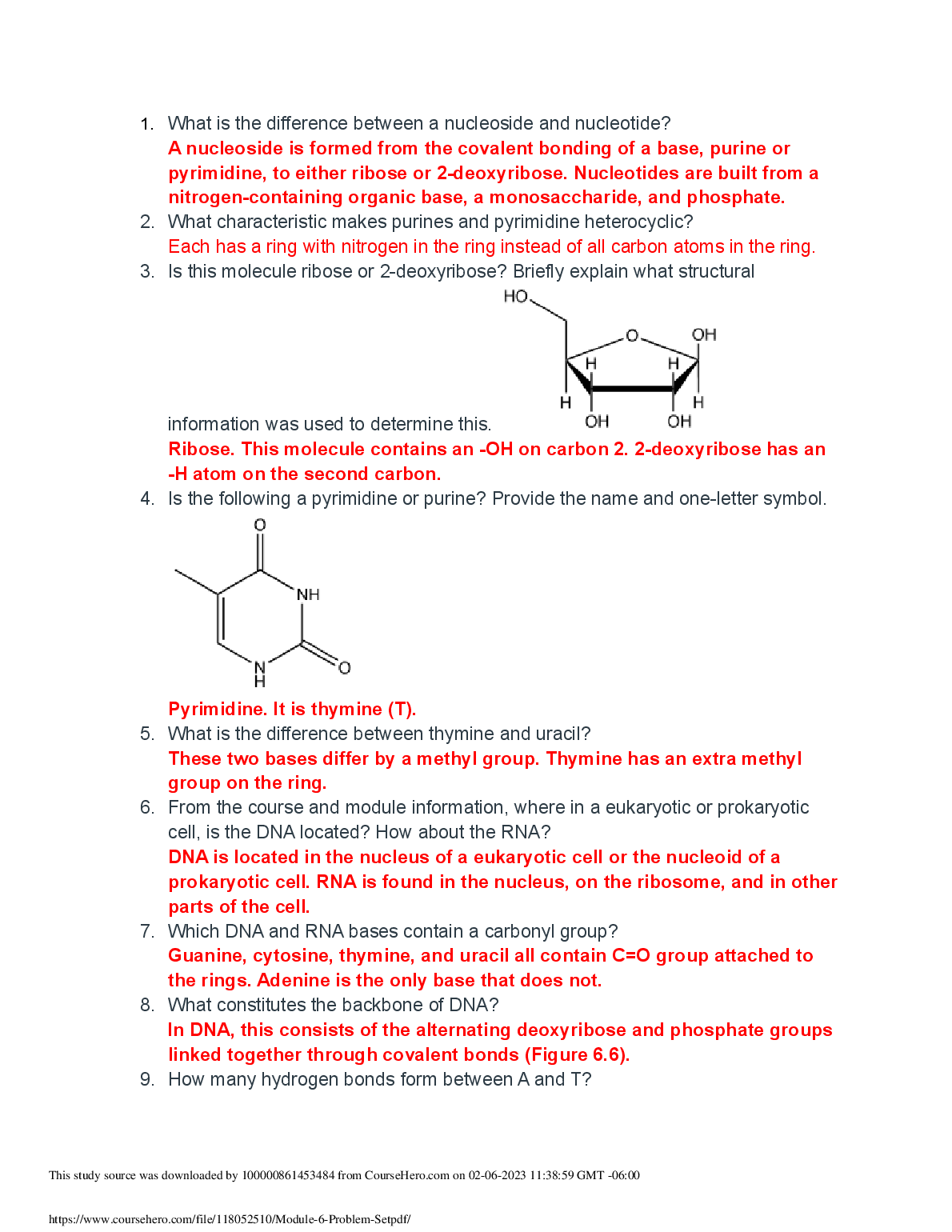 1. What is the difference between a nucleoside and nucleotide?
A nucleoside is formed from the covalent bonding of a base, purine or pyrimidine, to either ribose or 2-deoxyribose. Nucleotides are built from a nitrogen-containing organic base, a monosaccharide, and phosphate.
2. What characteristic makes purines and pyrimidine heterocyclic?
Each has a ring with nitrogen in the ring instead of all carbon atoms in the ring.
3. Is this molecule ribose or 2-deoxyribose? Briefly explain what structural information was used to determine this.

HO
O
OH
H
H
H
H
OH
OH

Ribose. This molecule contains an -OH on carbon 2. 2-deoxyribose has an -H atom on the second carbon.
4. Is the following a pyrimidine or purine? Provide the name and one-letter symbol.

O
NH
O
N
H

Pyrimidine. It is thymine (T).
5. What is the difference between thymine and uracil?
These two bases differ by a methyl group. Thymine has an extra methyl group on the ring.
6. From the course and module information, where in a eukaryotic or prokaryotic cell, is the DNA located? How about the RNA?
DNA is located in the nucleus of a eukaryotic cell or the nucleoid of a prokaryotic cell. RNA is found in the nucleus, on the ribosome, and in other parts of the cell.
7. Which DNA and RNA bases contain a carbonyl group?
Guanine, cytosine, thymine, and uracil all contain C=O group attached to the rings. Adenine is the only base that does not.
8. What constitutes the backbone of DNA?
In DNA, this consists of the alternating deoxyribose and phosphate groups linked together through covalent bonds (Figure 6.6).
9. How many hydrogen bonds form between A and T?

This study source was downloaded by 100000861453484 from CourseHero.com on 02-06-2023 11:38:59 GMT -06:00

https://www.coursehero.com/file/118052510/Module-6-Problem-Setpdf/